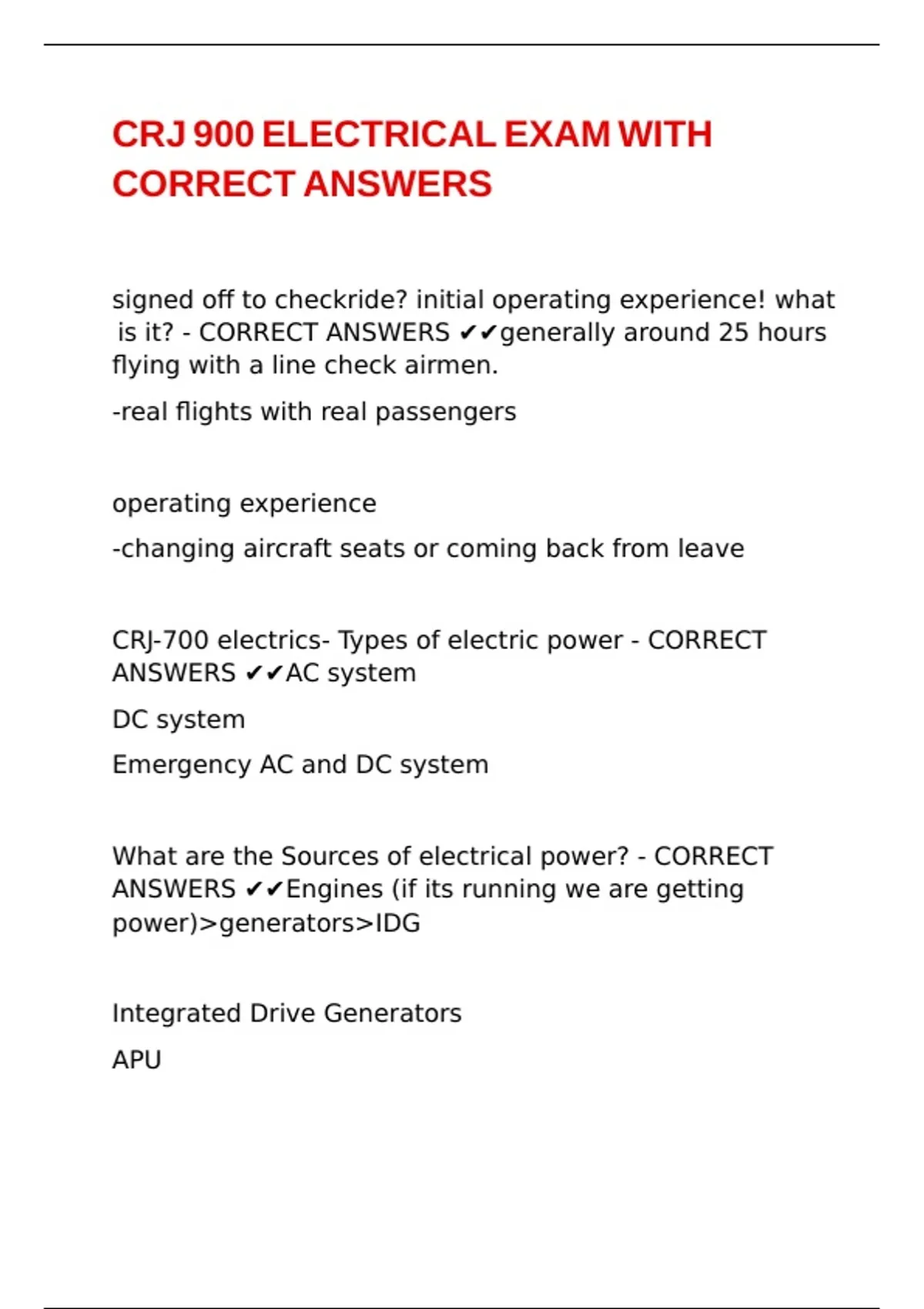 CRJ 900 ELECTRICAL EXAM WITH CORRECT ANSWERS

signed off to checkride? initial operating experience! what is it? - CORRECT ANSWERS ✔✔generally around 25 hours flying with a line check airmen.

-real flights with real passengers

operating experience

-changing aircraft seats or coming back from leave

CRJ-700 electrics- Types of electric power - CORRECT ANSWERS ✔✔AC system

DC system

Emergency AC and DC system

What are the Sources of electrical power? - CORRECT ANSWERS ✔✔Engines (if its running we are getting power)>generators>IDG

Integrated Drive Generators

APU